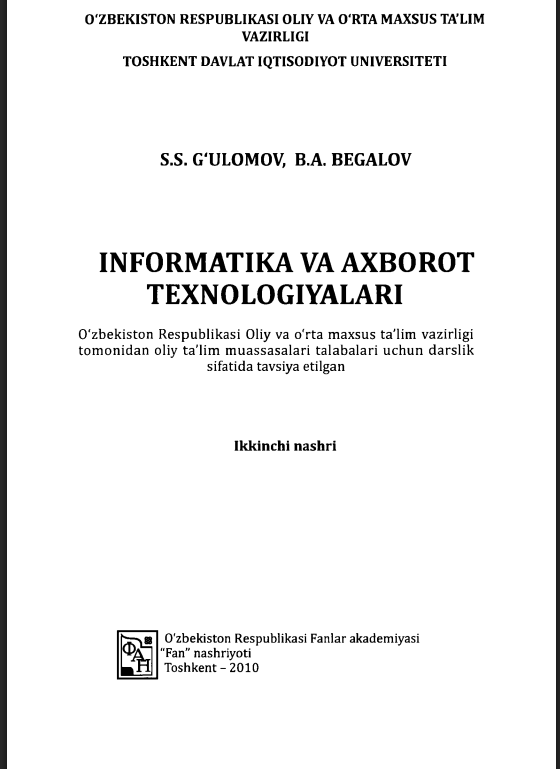 O'ZBEKISTON RESPUBLIKASI OLIY VA O'RTA MAXSUS TA'LIM VAZIRLIGI

TOSHKENT DAVLAT IQTISODIYOT UNIVERSITETI

S.S. G'ULOMOV, B.A. BEGALOV

INFORMATIKA VA AXBOROT TEXNOLOGIYALARI

O'zbekiston Respublikasi Oliy va o'rta maxsus ta'lim vazirligi tomonidan oliy ta'lim muassasalari talabalari uchun darslik sifatida tavsiya etilgan

Ikkinchi nashri

ФАН

O'zbekiston Respublikasi Fanlar akademiyasi "Fan" nashriyoti
Toshkent – 2010